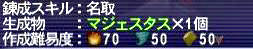 錬成スキル：名取
生成物　　：マジェスタス×1個
作成難易度：70 50 50